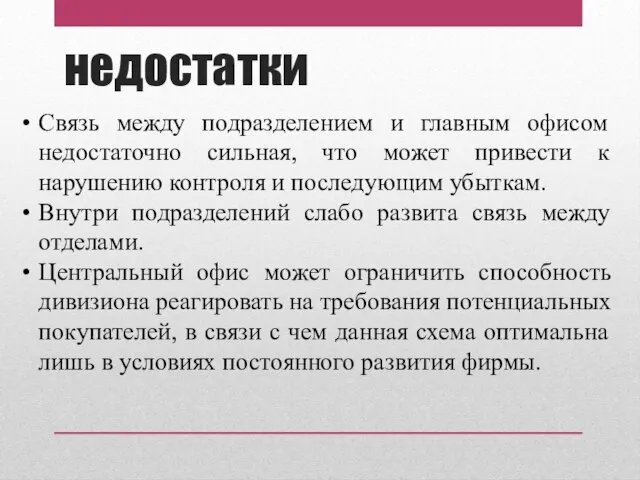 недостатки

• Связь между подразделением и главным офисом недостаточно сильная, что может привести к нарушению контроля и последующим убыткам.
• Внутри подразделений слабо развита связь между отделами.
• Центральный офис может ограничить способность дивизиона реагировать на требования потенциальных покупателей, в связи с чем данная схема оптимальна лишь в условиях постоянного развития фирмы.